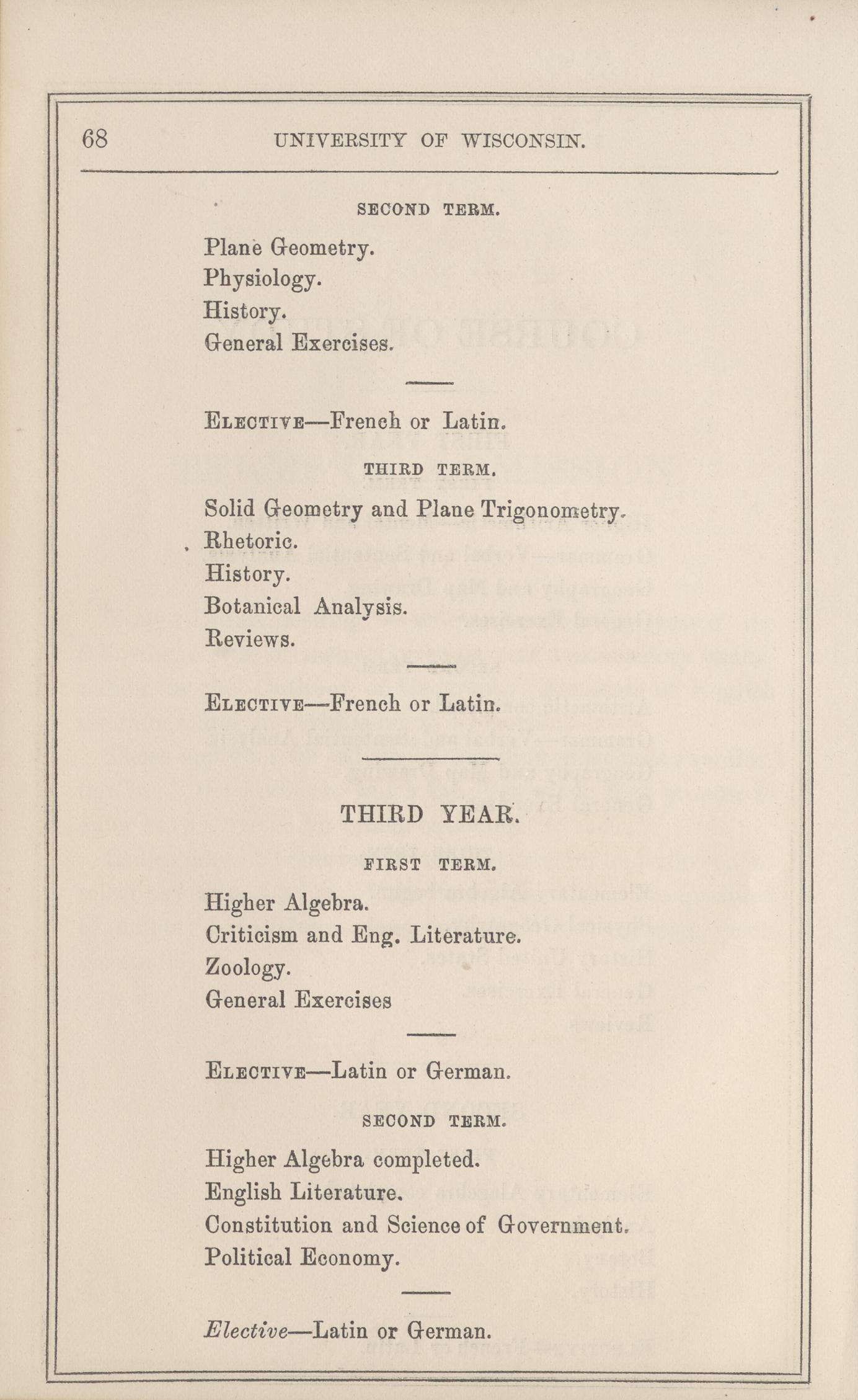 68 UNIVERSITY OF WISCONSIN.

SECOND TERM.

Plane Geometry.
Physiology.
History.
General Exercises.

ELECTIVE—French or Latin.

THIRD TERM.

Solid Geometry and Plane Trigonometry.
Rhetoric.
History.
Botanical Analysis.
Reviews.

ELECTIVE—French or Latin.

THIRD YEAR.

FIRST TERM.

Higher Algebra.
Criticism and Eng. Literature.
Zoology.
General Exercises

ELECTIVE—Latin or German.

SECOND TERM.

Higher Algebra completed.
English Literature.
Constitution and Science of Government.
Political Economy.

Elective—Latin or German.